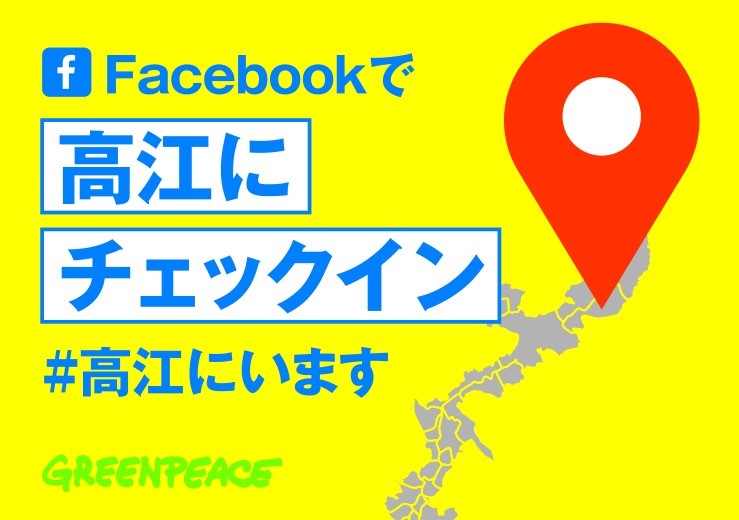 f Facebookで

高江に

チェックイン

#高江にいます

GREENPEACE